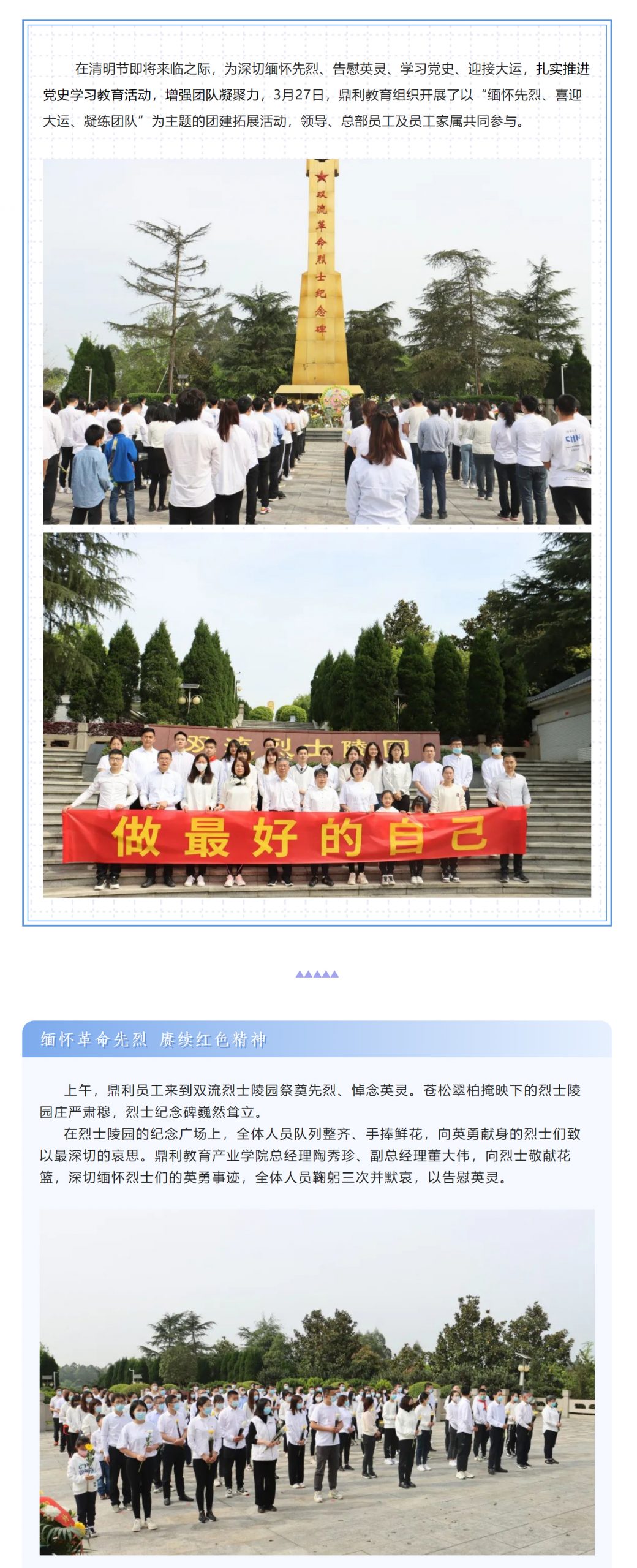 在清明节即将来临之际，为深切缅怀先烈、告慰英灵、学习党史、迎接大运，扎实推进党史学习教育活动，增强团队凝聚力，3月27日，鼎利教育组织开展了以“缅怀先烈、喜迎大运、凝练团队”为主题的团建拓展活动，领导、总部员工及员工家属共同参与。

双流革命烈士纪念碑

双流烈士陵园

做最好的自己

缅怀革命先烈 赓续红色精神

上午，鼎利员工来到双流烈士陵园祭奠先烈、悼念英灵。苍松翠柏掩映下的烈士陵园庄严肃穆，烈士纪念碑巍然耸立。

在烈士陵园的纪念广场上，全体人员队列整齐、手捧鲜花，向英勇献身的烈士们致以最深切的哀思。鼎利教育产业学院总经理陶秀珍、副总经理董大伟，向烈士敬献花篮，深切缅怀烈士们的英勇事迹，全体人员鞠躬三次并默哀，以告慰英灵。